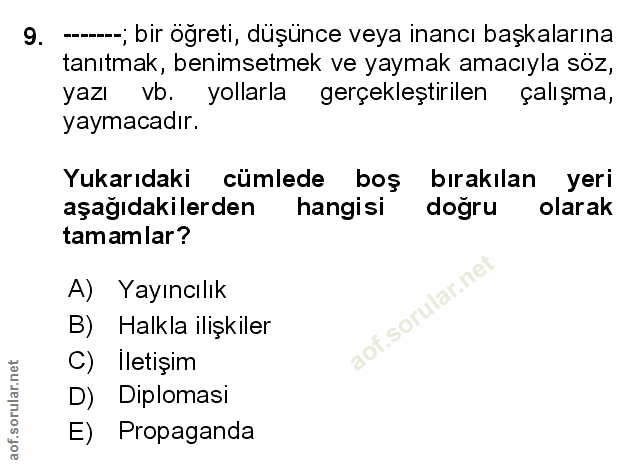 9. -------; bir öğreti, düşünce veya inancı başkalarına tanıtmak, benimsetmek ve yaymak amacıyla söz, yazı vb. yollarla gerçekleştirilen çalışma, yaymacadır.

Yukarıdaki cümlede boş bırakılan yeri aşağıdakilerden hangisi doğru olarak tamamlar?

A) Yayıncılık
B) Halkla ilişkiler
C) İletişim
D) Diplomasi
E) Propaganda

aof.sorular.net